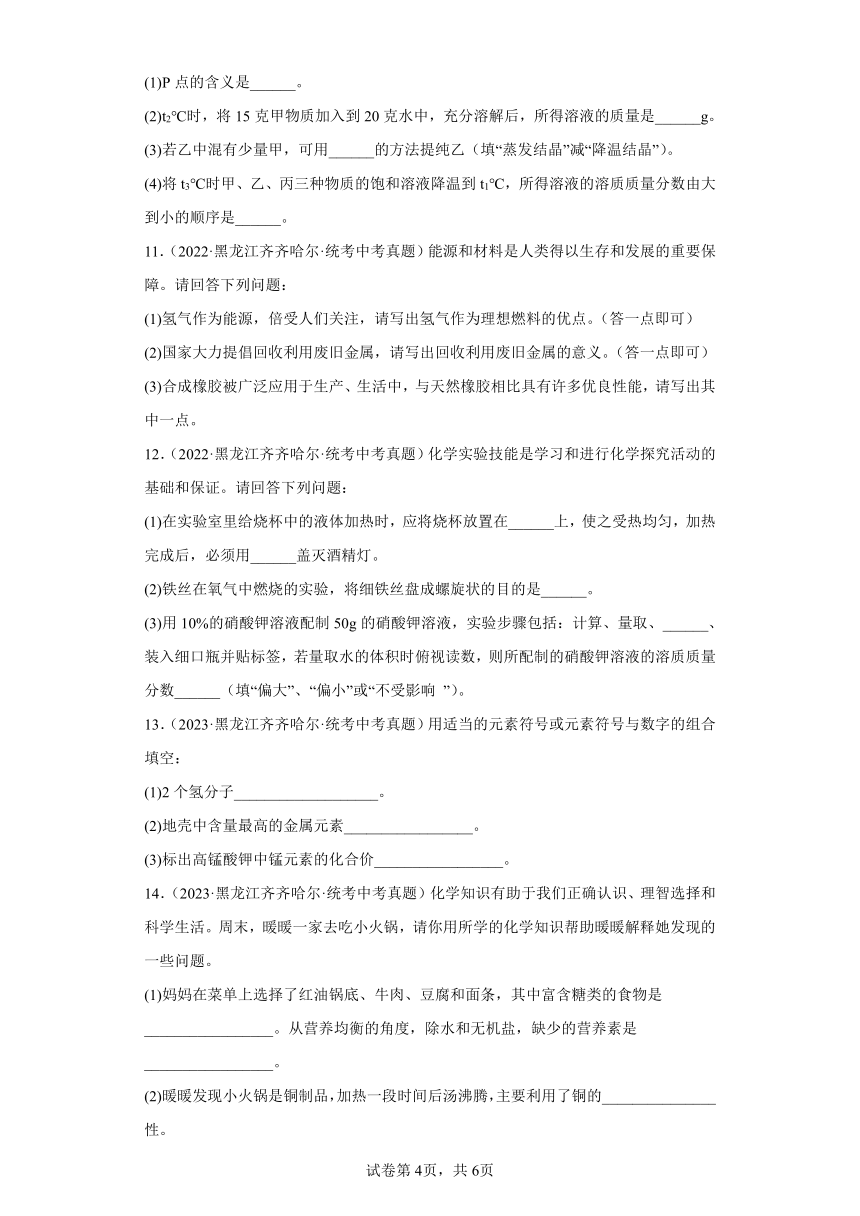 (1)P 点的含义是______。

(2)$t_2$°C时，将 15 克甲物质加入到 20 克水中，充分溶解后，所得溶液的质量是______g。

(3)若乙中混有少量甲，可用______的方法提纯乙（填“蒸发结晶”减“降温结晶”）。

(4)将 $t_3$°C时甲、乙、丙三种物质的饱和溶液降温到 $t_1$°C，所得溶液的溶质质量分数由大到小的顺序是______。

11．（2022·黑龙江齐齐哈尔·统考中考真题）能源和材料是人类得以生存和发展的重要保障。请回答下列问题：

(1)氢气作为能源，倍受人们关注，请写出氢气作为理想燃料的优点。（答一点即可）

(2)国家大力提倡回收利用废旧金属，请写出回收利用废旧金属的意义。（答一点即可）

(3)合成橡胶被广泛应用于生产、生活中，与天然橡胶相比具有许多优良性能，请写出其中一点。

12．（2022·黑龙江齐齐哈尔·统考中考真题）化学实验技能是学习和进行化学探究活动的基础和保证。请回答下列问题：

(1)在实验室里给烧杯中的液体加热时，应将烧杯放置在______上，使之受热均匀，加热完成后，必须用______盖灭酒精灯。

(2)铁丝在氧气中燃烧的实验，将细铁丝盘成螺旋状的目的是______。

(3)用 10%的硝酸钾溶液配制 50g 的硝酸钾溶液，实验步骤包括：计算、量取、______、装入细口瓶并贴标签，若量取水的体积时俯视读数，则所配制的硝酸钾溶液的溶质质量分数______（填“偏大”、“偏小”或“不受影响 ”）。

13．（2023·黑龙江齐齐哈尔·统考中考真题）用适当的元素符号或元素符号与数字的组合填空：

(1)2 个氢分子__________________。

(2)地壳中含量最高的金属元素________________。

(3)标出高锰酸钾中锰元素的化合价________________。

14．（2023·黑龙江齐齐哈尔·统考中考真题）化学知识有助于我们正确认识、理智选择和科学生活。周末，暖暖一家去吃小火锅，请你用所学的化学知识帮助暖暖解释她发现的一些问题。

(1)妈妈在菜单上选择了红油锅底、牛肉、豆腐和面条，其中富含糖类的食物是________________。从营养均衡的角度，除水和无机盐，缺少的营养素是________________。

(2)暖暖发现小火锅是铜制品，加热一段时间后汤沸腾，主要利用了铜的______________性。

试卷第 4页，共 6页